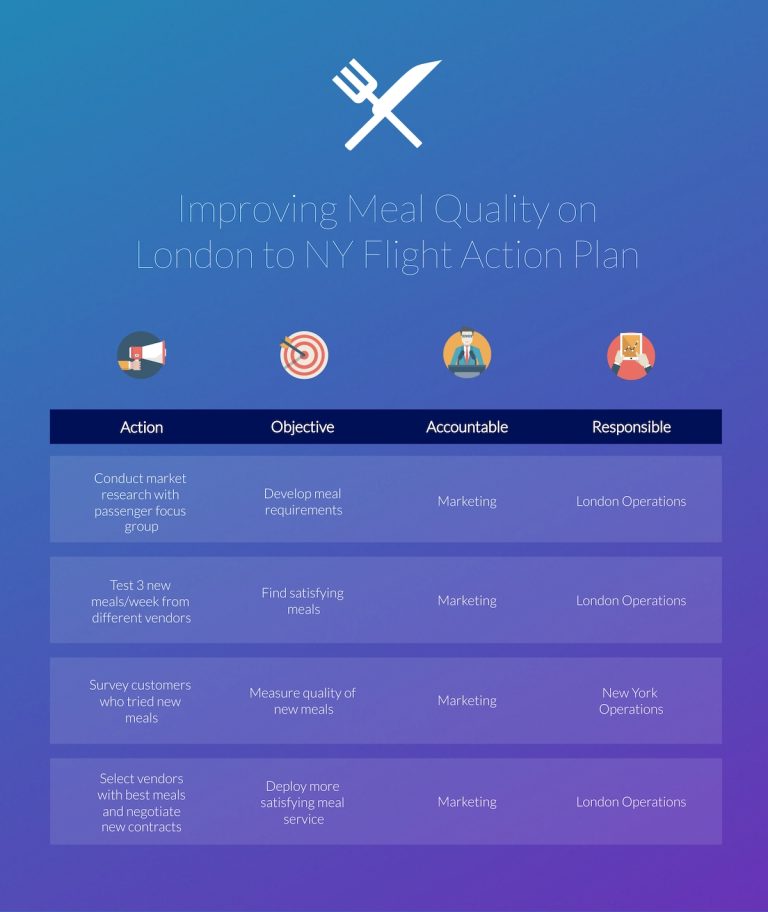 Improving Meal Quality on London to NY Flight Action Plan

| Action | Objective | Accountable | Responsible |
|---|---|---|---|
| Conduct market research with passenger focus group | Develop meal requirements | Marketing | London Operations |
| Test 3 new meals/week from different vendors | Find satisfying meals | Marketing | London Operations |
| Survey customers who tried new meals | Measure quality of new meals | Marketing | New York Operations |
| Select vendors with best meals and negotiate new contracts | Deploy more satisfying meal service | Marketing | London Operations |